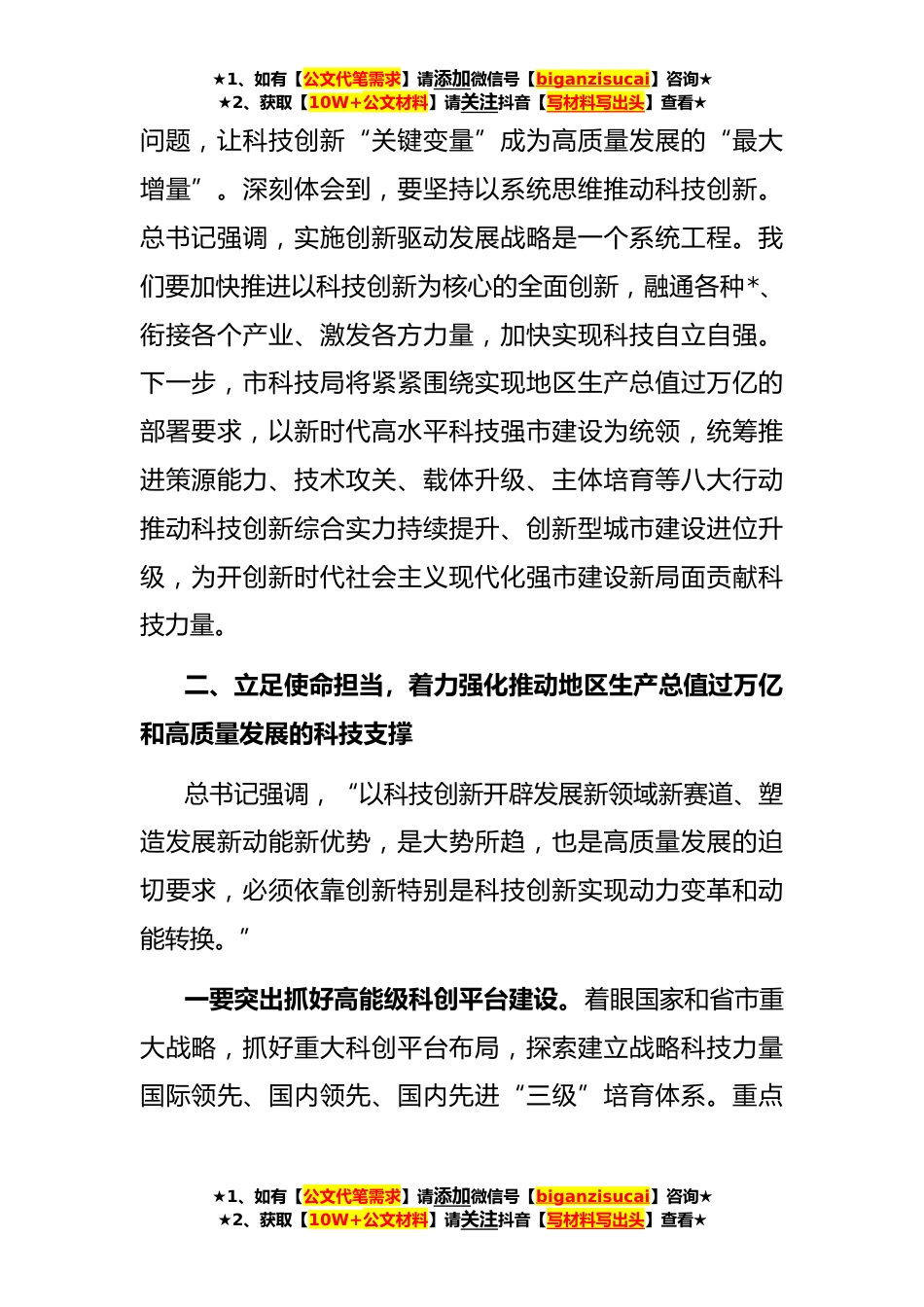 ★1、如有【公文代笔需求】请添加微信号【biganzisucai】咨询★
★2、获取【10W+公文材料】请关注抖音【写材料写出头】查看★

问题，让科技创新“关键变量”成为高质量发展的“最大增量”。深刻体会到，要坚持以系统思维推动科技创新。总书记强调，实施创新驱动发展战略是一个系统工程。我们要加快推进以科技创新为核心的全面创新，融通各种*、衔接各个产业、激发各方力量，加快实现科技自立自强。下一步，市科技局将紧紧围绕实现地区生产总值过万亿的部署要求，以新时代高水平科技强市建设为统领，统筹推进策源能力、技术攻关、载体升级、主体培育等八大行动推动科技创新综合实力持续提升、创新型城市建设进位升级，为开创新时代社会主义现代化强市建设新局面贡献科技力量。

二、立足使命担当，着力强化推动地区生产总值过万亿和高质量发展的科技支撑

总书记强调，“以科技创新开辟发展新领域新赛道、塑造发展新动能新优势，是大势所趋，也是高质量发展的迫切要求，必须依靠创新特别是科技创新实现动力变革和动能转换。”

一要突出抓好高能级科创平台建设。着眼国家和省市重大战略，抓好重大科创平台布局，探索建立战略科技力量国际领先、国内领先、国内先进“三级”培育体系。重点

★1、如有【公文代笔需求】请添加微信号【biganzisucai】咨询★
★2、获取【10W+公文材料】请关注抖音【写材料写出头】查看★